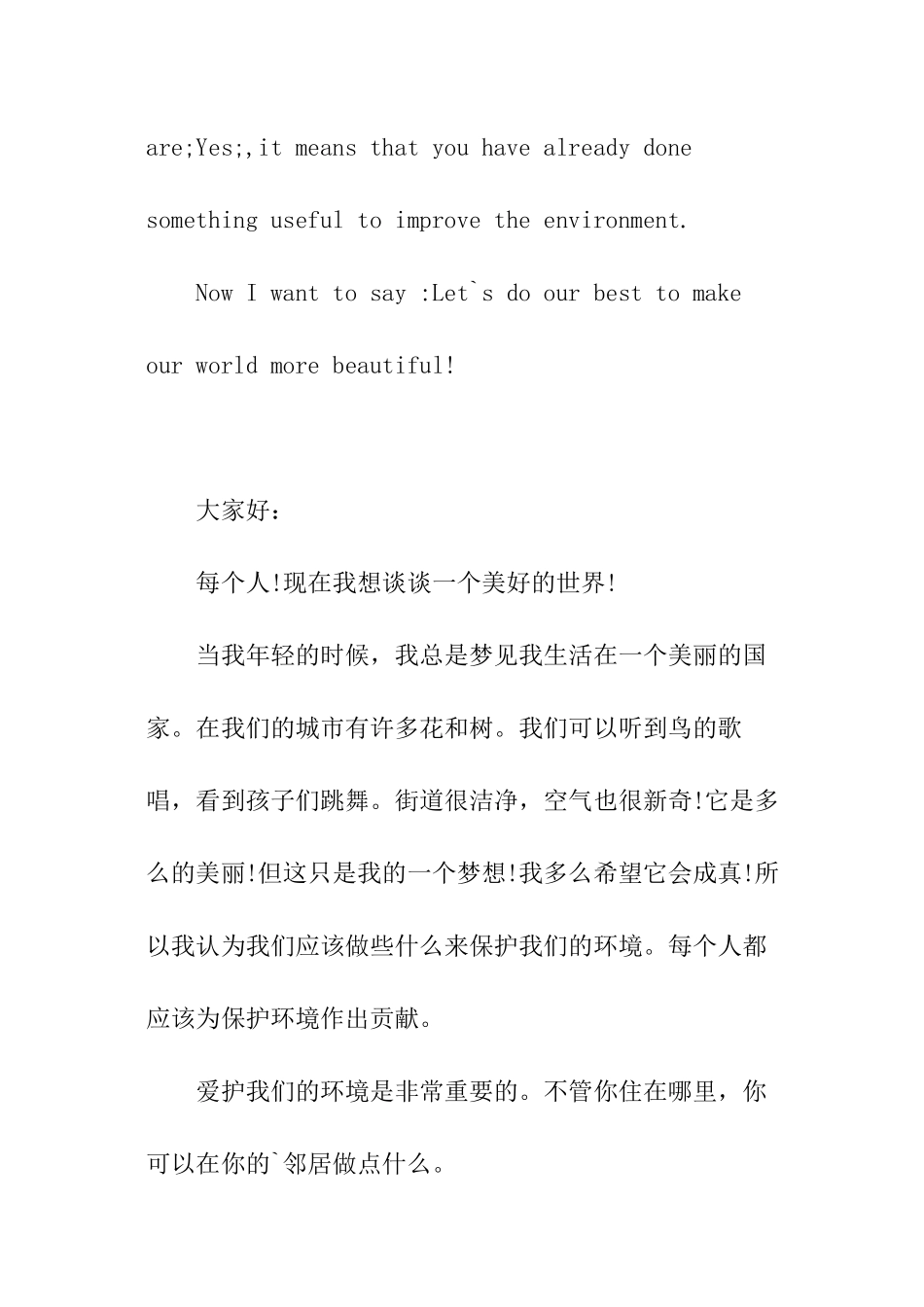 are;Yes;,it means that you have already done something useful to improve the environment.

Now I want to say :Let`s do our best to make our world more beautiful!

大家好：

每个人!现在我想谈谈一个美好的世界!

当我年轻的时候，我总是梦见我生活在一个美丽的国家。在我们的城市有许多花和树。我们可以听到鸟的歌唱，看到孩子们跳舞。街道很洁净，空气也很新奇!它是多么的美丽!但这只是我的一个梦想!我多么希望它会成真!所以我认为我们应该做些什么来保护我们的环境。每个人都应该为保护环境作出贡献。

爱护我们的环境是非常重要的。不管你住在哪里，你可以在你的`邻居做点什么。